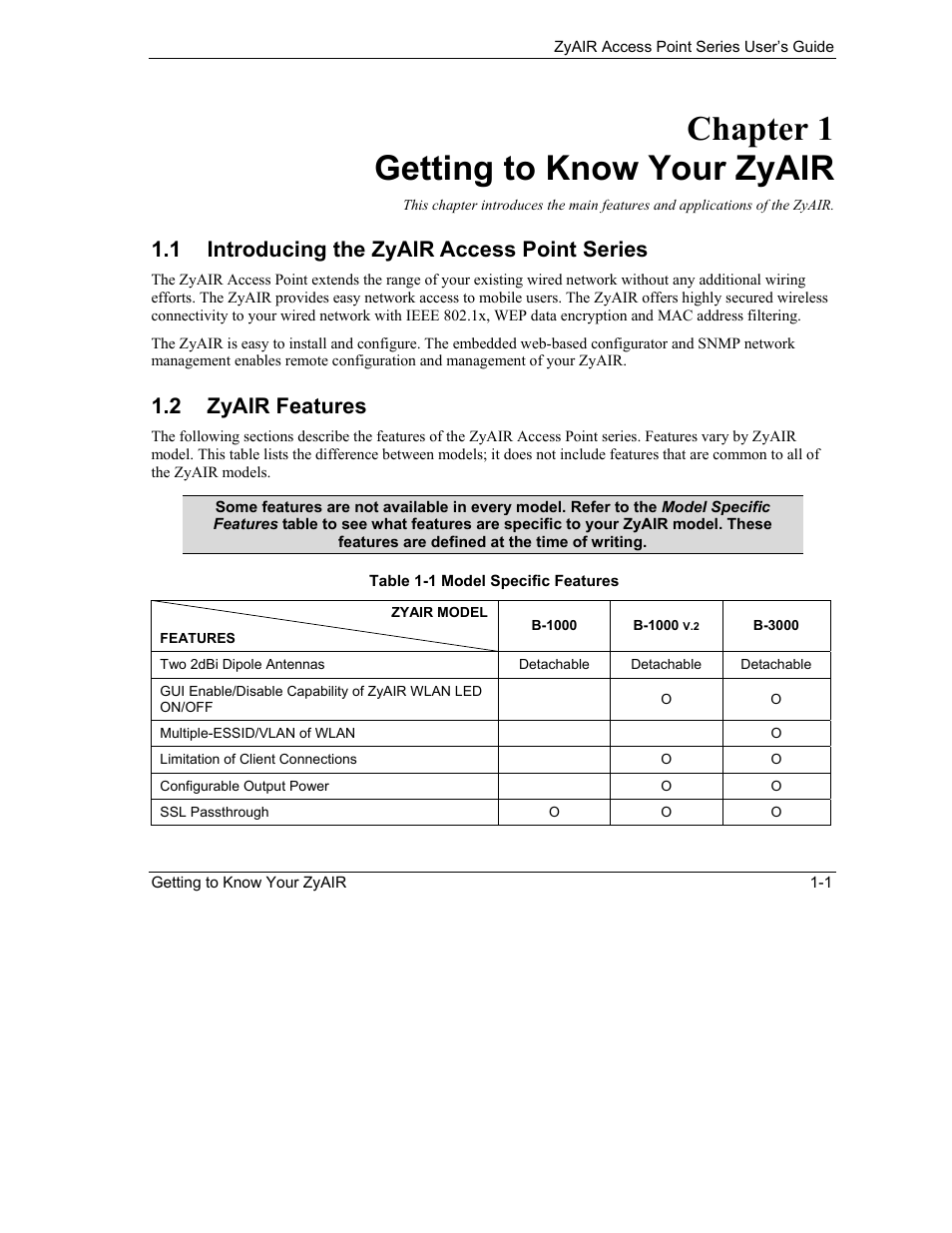 ZyAIR Access Point Series User's Guide

Chapter 1
Getting to Know Your ZyAIR

This chapter introduces the main features and applications of the ZyAIR.

1.1 Introducing the ZyAIR Access Point Series

The ZyAIR Access Point extends the range of your existing wired network without any additional wiring efforts. The ZyAIR provides easy network access to mobile users. The ZyAIR offers highly secured wireless connectivity to your wired network with IEEE 802.1x, WEP data encryption and MAC address filtering.

The ZyAIR is easy to install and configure. The embedded web-based configurator and SNMP network management enables remote configuration and management of your ZyAIR.

1.2 ZyAIR Features

The following sections describe the features of the ZyAIR Access Point series. Features vary by ZyAIR model. This table lists the difference between models; it does not include features that are common to all of the ZyAIR models.

Some features are not available in every model. Refer to the Model Specific Features table to see what features are specific to your ZyAIR model. These features are defined at the time of writing.

Table 1-1 Model Specific Features

| ZYAIR MODEL / FEATURES | B-1000 | B-1000 V.2 | B-3000 |
|---|---|---|---|
| Two 2dBi Dipole Antennas | Detachable | Detachable | Detachable |
| GUI Enable/Disable Capability of ZyAIR WLAN LED ON/OFF | | O | O |
| Multiple-ESSID/VLAN of WLAN | | | O |
| Limitation of Client Connections | | O | O |
| Configurable Output Power | | O | O |
| SSL Passthrough | O | O | O |

Getting to Know Your ZyAIR 1-1